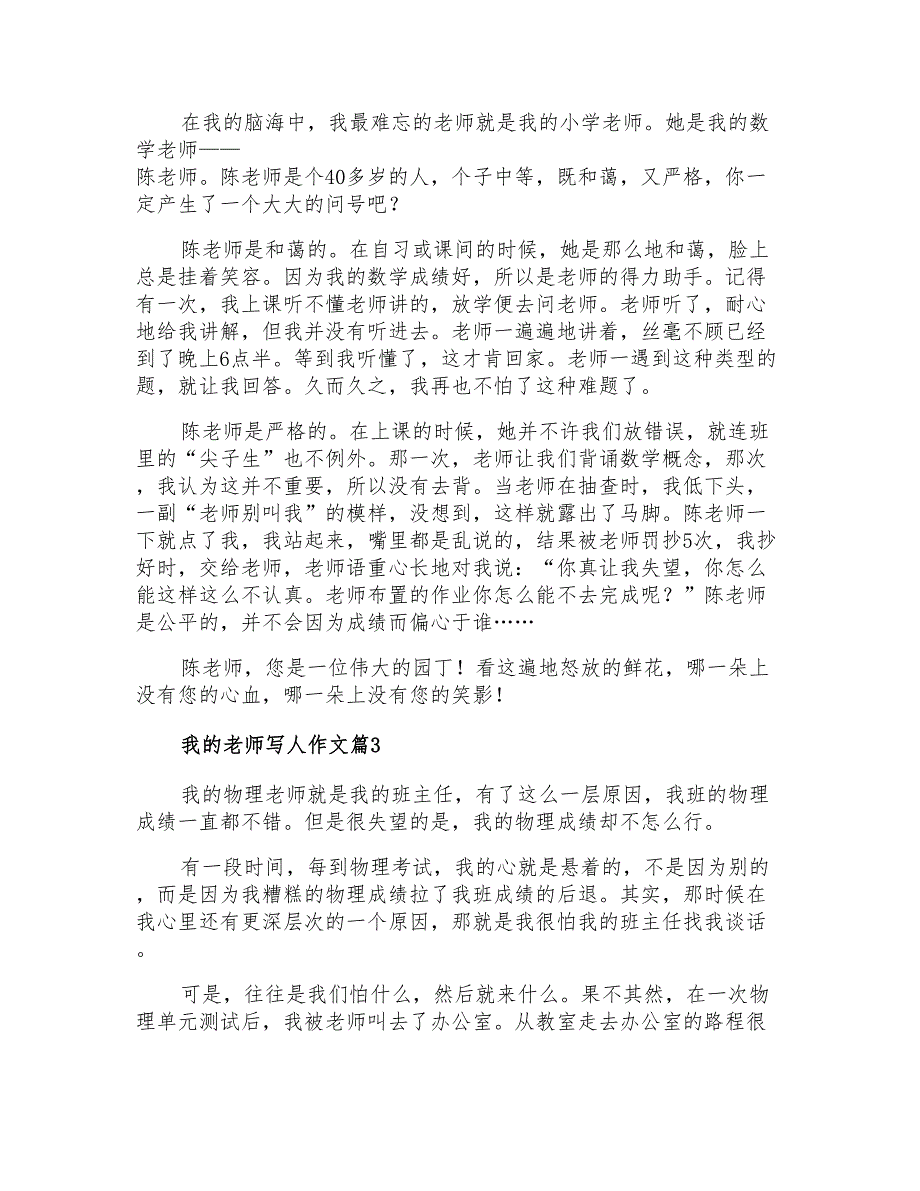 在我的脑海中，我最难忘的老师就是我的小学老师。她是我的数学老师——陈老师。陈老师是个40多岁的人，个子中等，既和蔼，又严格，你一定产生了一个大大的问号吧？

陈老师是和蔼的。在自习或课间的时候，她是那么地和蔼，脸上总是挂着笑容。因为我的数学成绩好，所以是老师的得力助手。记得有一次，我上课听不懂老师讲的，放学便去问老师。老师听了，耐心地给我讲解，但我并没有听进去。老师一遍遍地讲着，丝毫不顾已经到了晚上6点半。等到我听懂了，这才肯回家。老师一遇到这种类型的题，就让我回答。久而久之，我再也不怕了这种难题了。

陈老师是严格的。在上课的时候，她并不许我们放错误，就连班里的“尖子生”也不例外。那一次，老师让我们背诵数学概念，那次，我认为这并不重要，所以没有去背。当老师在抽查时，我低下头，一副“老师别叫我”的模样，没想到，这样就露出了马脚。陈老师一下就点了我，我站起来，嘴里都是乱说的，结果被老师罚抄5次，我抄好时，交给老师，老师语重心长地对我说：“你真让我失望，你怎么能这样这么不认真。老师布置的作业你怎么能不去完成呢？”陈老师是公平的，并不会因为成绩而偏心于谁……

陈老师，您是一位伟大的园丁！看这遍地怒放的鲜花，哪一朵上没有您的心血，哪一朵上没有您的笑影！

我的老师写人作文篇3

我的物理老师就是我的班主任，有了这么一层原因，我班的物理成绩一直都不错。但是很失望的是，我的物理成绩却不怎么行。

有一段时间，每到物理考试，我的心就是悬着的，不是因为别的，而是因为我糟糕的物理成绩拉了我班成绩的后退。其实，那时候在我心里还有更深层次的一个原因，那就是我很怕我的班主任找我谈话。

可是，往往是我们怕什么，然后就来什么。果不其然，在一次物理单元测试后，我被老师叫去了办公室。从教室走去办公室的路程很